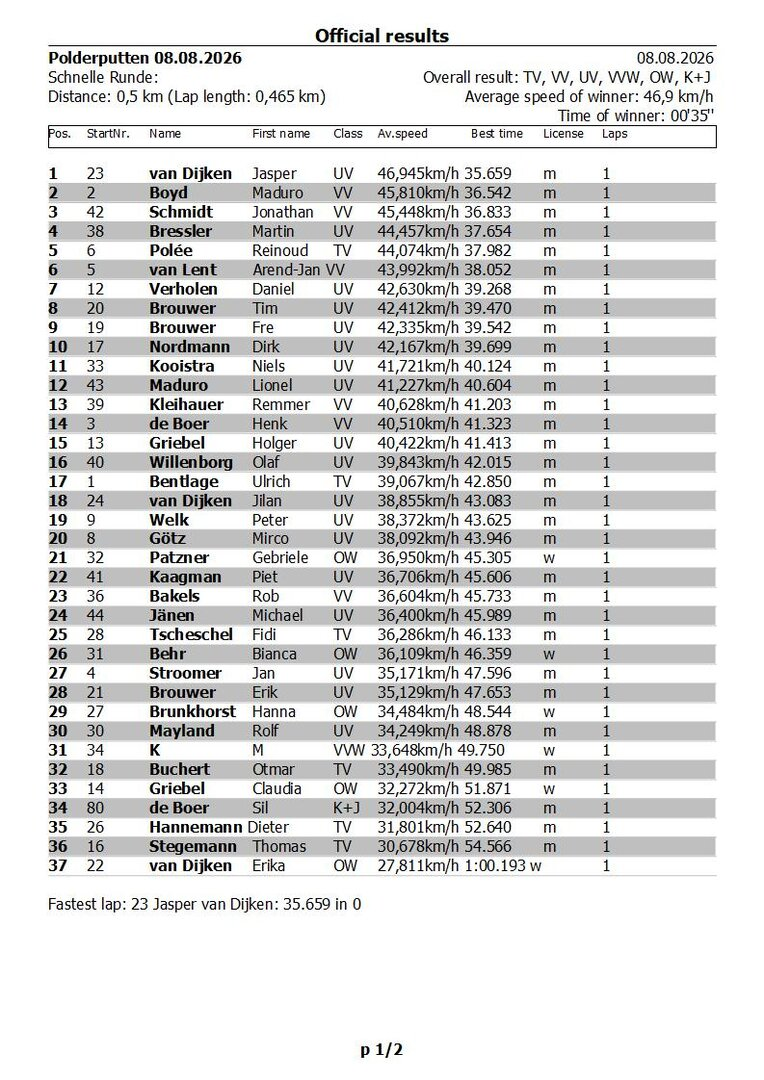 Official results

Polderputten 08.08.2026 08.08.2026
Schnelle Runde: Overall result: TV, VV, UV, VVW, OW, K+J
Distance: 0,5 km (Lap length: 0,465 km) Average speed of winner: 46,9 km/h
Time of winner: 00'35''

| Pos. | StartNr. | Name | First name | Class | Av.speed | Best time | License | Laps |
|---|---|---|---|---|---|---|---|---|
| 1 | 23 | van Dijken | Jasper | UV | 46,945km/h | 35.659 | m | 1 |
| 2 | 2 | Boyd | Maduro | VV | 45,810km/h | 36.542 | m | 1 |
| 3 | 42 | Schmidt | Jonathan | VV | 45,448km/h | 36.833 | m | 1 |
| 4 | 38 | Bressler | Martin | UV | 44,457km/h | 37.654 | m | 1 |
| 5 | 6 | Polée | Reinoud | TV | 44,074km/h | 37.982 | m | 1 |
| 6 | 5 | van Lent | Arend-Jan | VV | 43,992km/h | 38.052 | m | 1 |
| 7 | 12 | Verholen | Daniel | UV | 42,630km/h | 39.268 | m | 1 |
| 8 | 20 | Brouwer | Tim | UV | 42,412km/h | 39.470 | m | 1 |
| 9 | 19 | Brouwer | Fre | UV | 42,335km/h | 39.542 | m | 1 |
| 10 | 17 | Nordmann | Dirk | UV | 42,167km/h | 39.699 | m | 1 |
| 11 | 33 | Kooistra | Niels | UV | 41,721km/h | 40.124 | m | 1 |
| 12 | 43 | Maduro | Lionel | UV | 41,227km/h | 40.604 | m | 1 |
| 13 | 39 | Kleihauer | Remmer | VV | 40,628km/h | 41.203 | m | 1 |
| 14 | 3 | de Boer | Henk | VV | 40,510km/h | 41.323 | m | 1 |
| 15 | 13 | Griebel | Holger | UV | 40,422km/h | 41.413 | m | 1 |
| 16 | 40 | Willenborg | Olaf | UV | 39,843km/h | 42.015 | m | 1 |
| 17 | 1 | Bentlage | Ulrich | TV | 39,067km/h | 42.850 | m | 1 |
| 18 | 24 | van Dijken | Jilan | UV | 38,855km/h | 43.083 | m | 1 |
| 19 | 9 | Welk | Peter | UV | 38,372km/h | 43.625 | m | 1 |
| 20 | 8 | Götz | Mirco | UV | 38,092km/h | 43.946 | m | 1 |
| 21 | 32 | Patzner | Gebriele | OW | 36,950km/h | 45.305 | w | 1 |
| 22 | 41 | Kaagman | Piet | UV | 36,706km/h | 45.606 | m | 1 |
| 23 | 36 | Bakels | Rob | VV | 36,604km/h | 45.733 | m | 1 |
| 24 | 44 | Jänen | Michael | UV | 36,400km/h | 45.989 | m | 1 |
| 25 | 28 | Tscheschel | Fidi | TV | 36,286km/h | 46.133 | m | 1 |
| 26 | 31 | Behr | Bianca | OW | 36,109km/h | 46.359 | w | 1 |
| 27 | 4 | Stroomer | Jan | UV | 35,171km/h | 47.596 | m | 1 |
| 28 | 21 | Brouwer | Erik | UV | 35,129km/h | 47.653 | m | 1 |
| 29 | 27 | Brunkhorst | Hanna | OW | 34,484km/h | 48.544 | w | 1 |
| 30 | 30 | Mayland | Rolf | UV | 34,249km/h | 48.878 | m | 1 |
| 31 | 34 | K | M | VVW | 33,648km/h | 49.750 | w | 1 |
| 32 | 18 | Buchert | Otmar | TV | 33,490km/h | 49.985 | m | 1 |
| 33 | 14 | Griebel | Claudia | OW | 32,272km/h | 51.871 | w | 1 |
| 34 | 80 | de Boer | Sil | K+J | 32,004km/h | 52.306 | m | 1 |
| 35 | 26 | Hannemann | Dieter | TV | 31,801km/h | 52.640 | m | 1 |
| 36 | 16 | Stegemann | Thomas | TV | 30,678km/h | 54.566 | m | 1 |
| 37 | 22 | van Dijken | Erika | OW | 27,811km/h | 1:00.193 | w | 1 |

Fastest lap: 23 Jasper van Dijken: 35.659 in 0

p 1/2